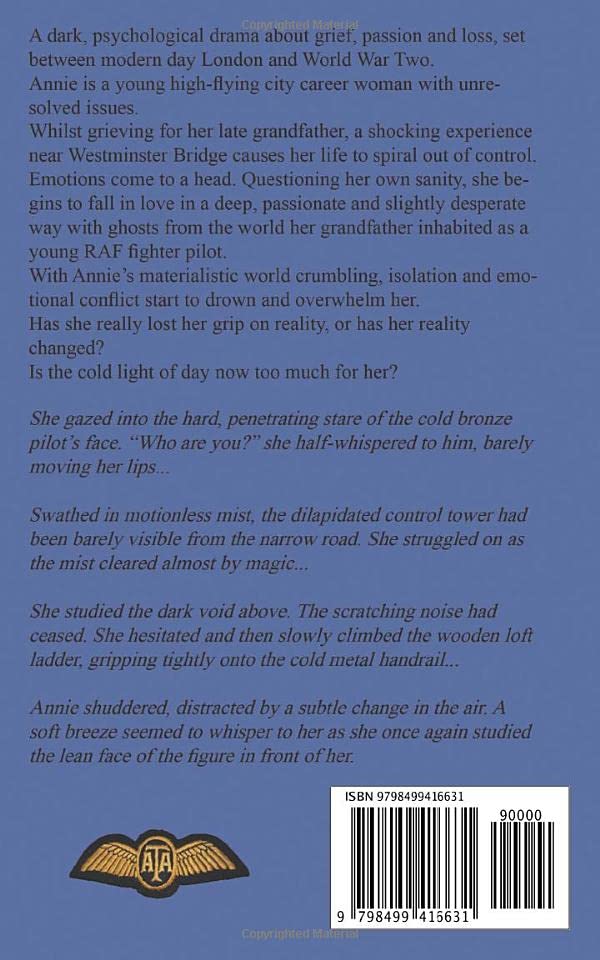 A dark, psychological drama about grief, passion and loss, set between modern day London and World War Two.

Annie is a young high-flying city career woman with unresolved issues.

Whilst grieving for her late grandfather, a shocking experience near Westminster Bridge causes her life to spiral out of control. Emotions come to a head. Questioning her own sanity, she begins to fall in love in a deep, passionate and slightly desperate way with ghosts from the world her grandfather inhabited as a young RAF fighter pilot.

With Annie's materialistic world crumbling, isolation and emotional conflict start to drown and overwhelm her.

Has she really lost her grip on reality, or has her reality changed?

Is the cold light of day now too much for her?

She gazed into the hard, penetrating stare of the cold bronze pilot's face. "Who are you?" she half-whispered to him, barely moving her lips...

Swathed in motionless mist, the dilapidated control tower had been barely visible from the narrow road. She struggled on as the mist cleared almost by magic...

She studied the dark void above. The scratching noise had ceased. She hesitated and then slowly climbed the wooden loft ladder, gripping tightly onto the cold metal handrail...

Annie shuddered, distracted by a subtle change in the air. A soft breeze seemed to whisper to her as she once again studied the lean face of the figure in front of her.

ATA

ISBN 9798499416631

90000

9 798499 416631

Copyrighted Material